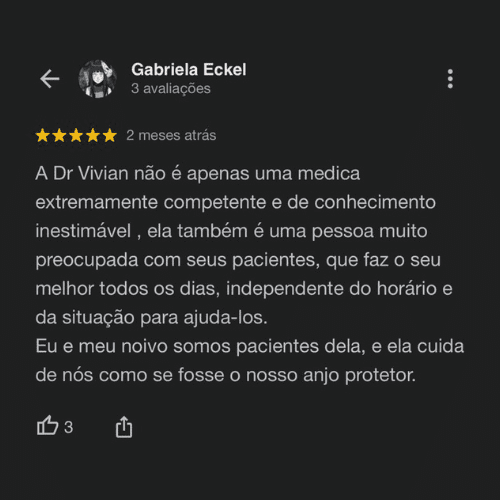 Gabriela Eckel
3 avaliações

2 meses atrás

A Dr Vivian não é apenas uma medica extremamente competente e de conhecimento inestimável , ela também é uma pessoa muito preocupada com seus pacientes, que faz o seu melhor todos os dias, independente do horário e da situação para ajuda-los.
Eu e meu noivo somos pacientes dela, e ela cuida de nós como se fosse o nosso anjo protetor.

3